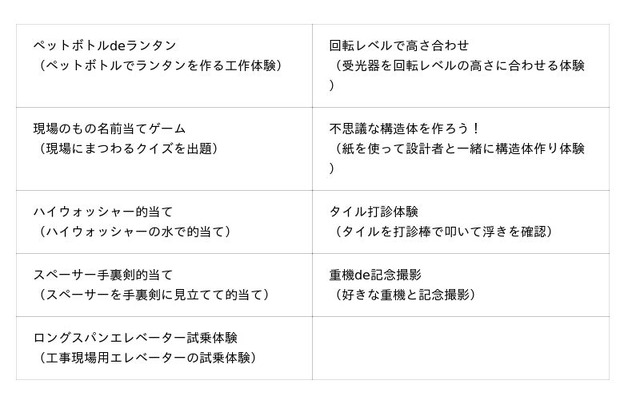 | ペットボトルdeランタン（ペットボトルでランタンを作る工作体験） | 回転レベルで高さ合わせ（受光器を回転レベルの高さに合わせる体験） |
|---|---|
| 現場のもの名前当てゲーム（現場にまつわるクイズを出題） | 不思議な構造体を作ろう！（紙を使って設計者と一緒に構造体作り体験） |
| ハイウォッシャー的当て（ハイウォッシャーの水で的当て） | タイル打診体験（タイルを打診棒で叩いて浮きを確認） |
| スペーサー手裏剣的当て（スペーサーを手裏剣に見立てて的当て） | 重機de記念撮影（好きな重機と記念撮影） |
| ロングスパンエレベーター試乗体験（工事現場用エレベーターの試乗体験） | |